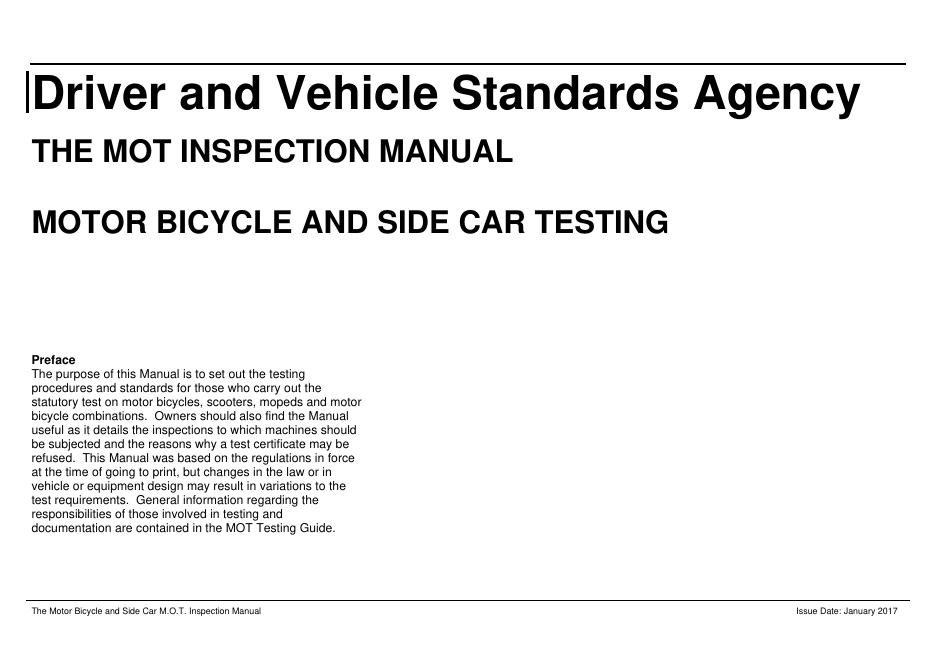 Driver and Vehicle Standards Agency

THE MOT INSPECTION MANUAL

MOTOR BICYCLE AND SIDE CAR TESTING

Preface
The purpose of this Manual is to set out the testing procedures and standards for those who carry out the statutory test on motor bicycles, scooters, mopeds and motor bicycle combinations. Owners should also find the Manual useful as it details the inspections to which machines should be subjected and the reasons why a test certificate may be refused. This Manual was based on the regulations in force at the time of going to print, but changes in the law or in vehicle or equipment design may result in variations to the test requirements. General information regarding the responsibilities of those involved in testing and documentation are contained in the MOT Testing Guide.

The Motor Bicycle and Side Car M.O.T. Inspection Manual

Issue Date: January 2017